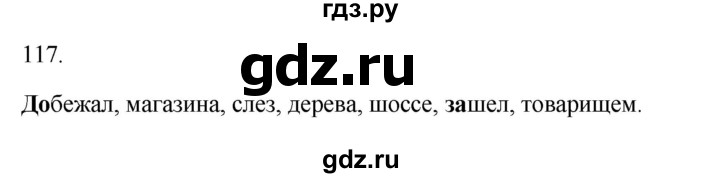 гдз.ру

117.

gdz.ru

Добежал, магазина, слез, дерева, шоссе, зашел, товарищем.

gdz.ru